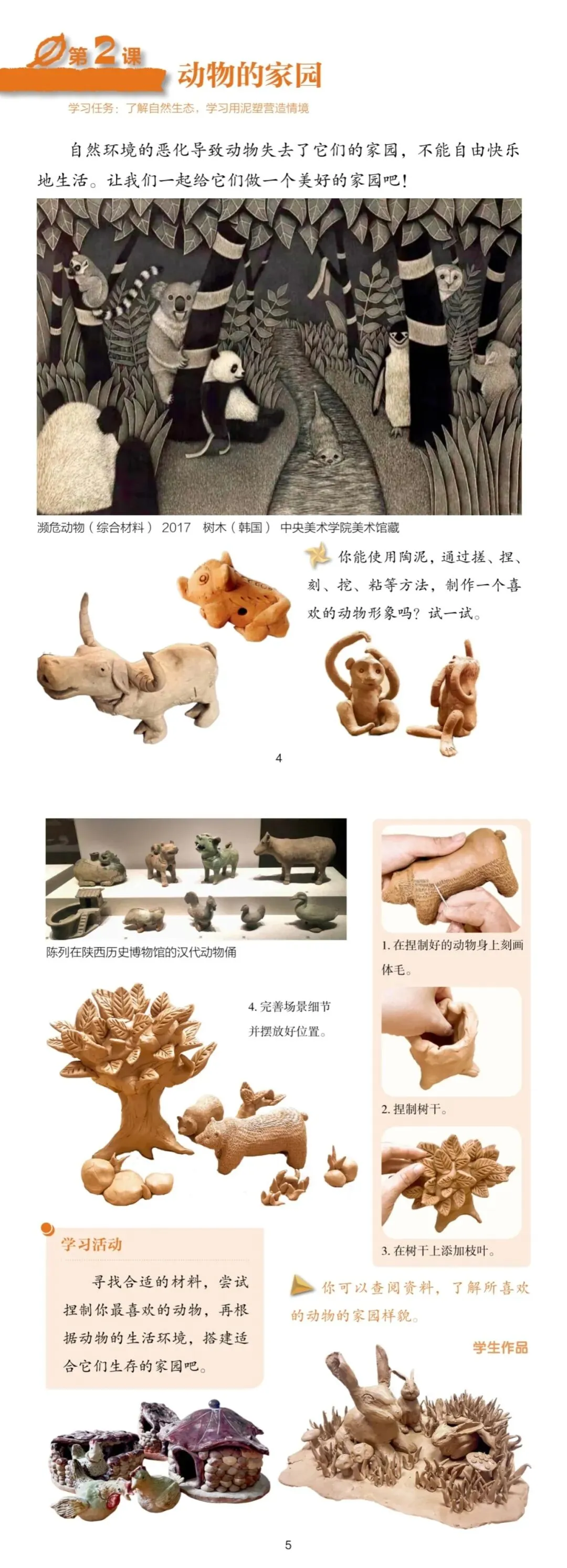 第2课 动物的家园

学习任务：了解自然生态，学习用泥塑营造情境

自然环境的恶化导致动物失去了它们的家园，不能自由快乐地生活。让我们一起给它们做一个美好的家园吧！

濒危动物（综合材料） 2017 树木（韩国） 中央美术学院美术馆藏

你能使用陶泥，通过搓、捏、刻、挖、粘等方法，制作一个喜欢的动物形象吗？试一试。

4

陈列在陕西历史博物馆的汉代动物俑

1. 在捏制好的动物身上刻画体毛。

2. 捏制树干。

3. 在树干上添加枝叶。

4. 完善场景细节并摆放好位置。

学习活动

寻找合适的材料，尝试捏制你最喜欢的动物，再根据动物的生活环境，搭建适合它们生存的家园吧。

你可以查阅资料，了解所喜欢的动物的家园样貌。

学生作品

5